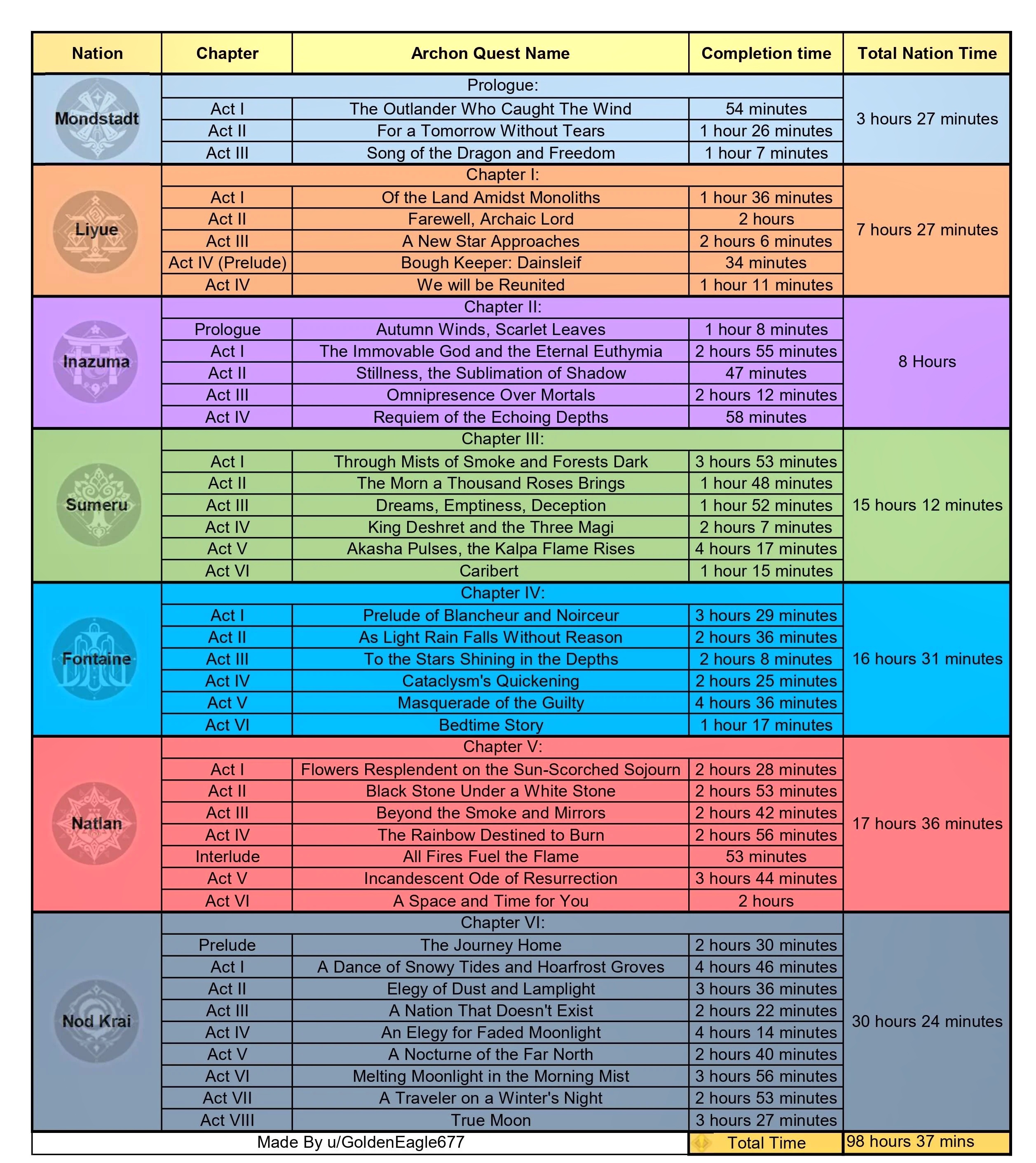 | Nation | Chapter | Archon Quest Name | Completion time | Total Nation Time |
|---|---|---|---|---|
| Mondstadt | Prologue: | | | 3 hours 27 minutes |
| | Act I | The Outlander Who Caught The Wind | 54 minutes | |
| | Act II | For a Tomorrow Without Tears | 1 hour 26 minutes | |
| | Act III | Song of the Dragon and Freedom | 1 hour 7 minutes | |
| Liyue | Chapter I: | | | 7 hours 27 minutes |
| | Act I | Of the Land Amidst Monoliths | 1 hour 36 minutes | |
| | Act II | Farewell, Archaic Lord | 2 hours | |
| | Act III | A New Star Approaches | 2 hours 6 minutes | |
| | Act IV (Prelude) | Bough Keeper: Dainsleif | 34 minutes | |
| | Act IV | We will be Reunited | 1 hour 11 minutes | |
| Inazuma | Chapter II: | | | 8 Hours |
| | Prologue | Autumn Winds, Scarlet Leaves | 1 hour 8 minutes | |
| | Act I | The Immovable God and the Eternal Euthymia | 2 hours 55 minutes | |
| | Act II | Stillness, the Sublimation of Shadow | 47 minutes | |
| | Act III | Omnipresence Over Mortals | 2 hours 12 minutes | |
| | Act IV | Requiem of the Echoing Depths | 58 minutes | |
| Sumeru | Chapter III: | | | 15 hours 12 minutes |
| | Act I | Through Mists of Smoke and Forests Dark | 3 hours 53 minutes | |
| | Act II | The Morn a Thousand Roses Brings | 1 hour 48 minutes | |
| | Act III | Dreams, Emptiness, Deception | 1 hour 52 minutes | |
| | Act IV | King Deshret and the Three Magi | 2 hours 7 minutes | |
| | Act V | Akasha Pulses, the Kalpa Flame Rises | 4 hours 17 minutes | |
| | Act VI | Caribert | 1 hour 15 minutes | |
| Fontaine | Chapter IV: | | | 16 hours 31 minutes |
| | Act I | Prelude of Blancheur and Noirceur | 3 hours 29 minutes | |
| | Act II | As Light Rain Falls Without Reason | 2 hours 36 minutes | |
| | Act III | To the Stars Shining in the Depths | 2 hours 8 minutes | |
| | Act IV | Cataclysm's Quickening | 2 hours 25 minutes | |
| | Act V | Masquerade of the Guilty | 4 hours 36 minutes | |
| | Act VI | Bedtime Story | 1 hour 17 minutes | |
| Natlan | Chapter V: | | | 17 hours 36 minutes |
| | Act I | Flowers Resplendent on the Sun-Scorched Sojourn | 2 hours 28 minutes | |
| | Act II | Black Stone Under a White Stone | 2 hours 53 minutes | |
| | Act III | Beyond the Smoke and Mirrors | 2 hours 42 minutes | |
| | Act IV | The Rainbow Destined to Burn | 2 hours 56 minutes | |
| | Interlude | All Fires Fuel the Flame | 53 minutes | |
| | Act V | Incandescent Ode of Resurrection | 3 hours 44 minutes | |
| | Act VI | A Space and Time for You | 2 hours | |
| Nod Krai | Chapter VI: | | | 30 hours 24 minutes |
| | Prelude | The Journey Home | 2 hours 30 minutes | |
| | Act I | A Dance of Snowy Tides and Hoarfrost Groves | 4 hours 46 minutes | |
| | Act II | Elegy of Dust and Lamplight | 3 hours 36 minutes | |
| | Act III | A Nation That Doesn't Exist | 2 hours 22 minutes | |
| | Act IV | An Elegy for Faded Moonlight | 4 hours 14 minutes | |
| | Act V | A Nocturne of the Far North | 2 hours 40 minutes | |
| | Act VI | Melting Moonlight in the Morning Mist | 3 hours 56 minutes | |
| | Act VII | A Traveler on a Winter's Night | 2 hours 53 minutes | |
| | Act VIII | True Moon | 3 hours 27 minutes | |
| Made By u/GoldenEagle677 | | | Total Time | 98 hours 37 mins |